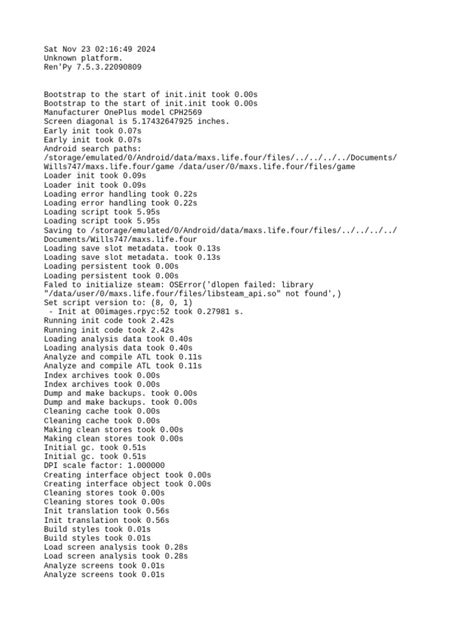 Sat Nov 23 02:16:49 2024
Unknown platform.
Ren'Py 7.5.3.22090809

Bootstrap to the start of init.init took 0.00s
Bootstrap to the start of init.init took 0.00s
Manufacturer OnePlus model CPH2569
Screen diagonal is 5.17432647925 inches.
Early init took 0.07s
Early init took 0.07s
Android search paths:
/storage/emulated/0/Android/data/maxs.life.four/files/../../../../Documents/Wills747/maxs.life.four/game /data/user/0/maxs.life.four/files/game
Loader init took 0.09s
Loader init took 0.09s
Loading error handling took 0.22s
Loading error handling took 0.22s
Loading script took 5.95s
Loading script took 5.95s
Saving to /storage/emulated/0/Android/data/maxs.life.four/files/../../../../Documents/Wills747/maxs.life.four
Loading save slot metadata. took 0.13s
Loading save slot metadata. took 0.13s
Loading persistent took 0.00s
Loading persistent took 0.00s
Faled to initialize steam: OSError('dlopen failed: library "/data/user/0/maxs.life.four/files/libsteam_api.so" not found',)
Set script version to: (8, 0, 1)
 - Init at 00images.rpyc:52 took 0.27981 s.
Running init code took 2.42s
Running init code took 2.42s
Loading analysis data took 0.40s
Loading analysis data took 0.40s
Analyze and compile ATL took 0.11s
Analyze and compile ATL took 0.11s
Index archives took 0.00s
Index archives took 0.00s
Dump and make backups. took 0.00s
Dump and make backups. took 0.00s
Cleaning cache took 0.00s
Cleaning cache took 0.00s
Making clean stores took 0.00s
Making clean stores took 0.00s
Initial gc. took 0.51s
Initial gc. took 0.51s
DPI scale factor: 1.000000
Creating interface object took 0.00s
Creating interface object took 0.00s
Cleaning stores took 0.00s
Cleaning stores took 0.00s
Init translation took 0.56s
Init translation took 0.56s
Build styles took 0.01s
Build styles took 0.01s
Load screen analysis took 0.28s
Load screen analysis took 0.28s
Analyze screens took 0.01s
Analyze screens took 0.01s